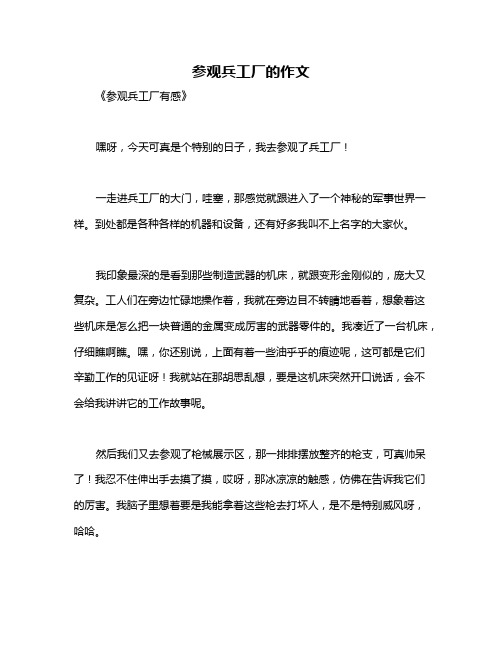 参观兵工厂的作文

《参观兵工厂有感》

嘿呀，今天可真是个特别的日子，我去参观了兵工厂！

一走进兵工厂的大门，哇塞，那感觉就跟进入了一个神秘的军事世界一样。到处都是各种各样的机器和设备，还有好多我叫不上名字的大家伙。

我印象最深的是看到那些制造武器的机床，就跟变形金刚似的，庞大又复杂。工人们在旁边忙碌地操作着，我就在旁边目不转睛地看着，想象着这些机床是怎么把一块普通的金属变成厉害的武器零件的。我凑近了一台机床，仔细瞧啊瞧。嘿，你还别说，上面有着一些油乎乎的痕迹呢，这可都是它们辛勤工作的见证呀！我就站在那胡思乱想，要是这机床突然开口说话，会不会给我讲讲它的工作故事呢。

然后我们又去参观了枪械展示区，那一排排摆放整齐的枪支，可真帅呆了！我忍不住伸出手去摸了摸，哎呀，那冰凉凉的触感，仿佛在告诉我它们的厉害。我脑子里想着要是我能拿着这些枪去打坏人，是不是特别威风呀，哈哈。